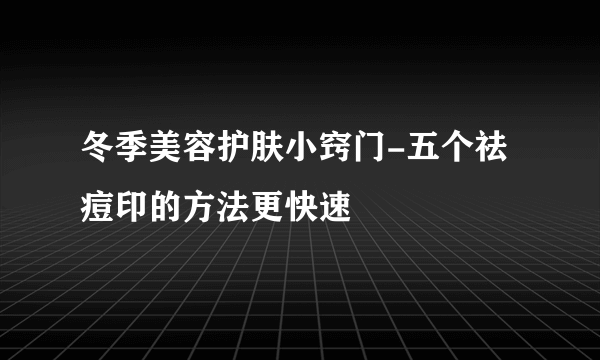 冬季美容护肤小窍门-五个祛痘印的方法更快速